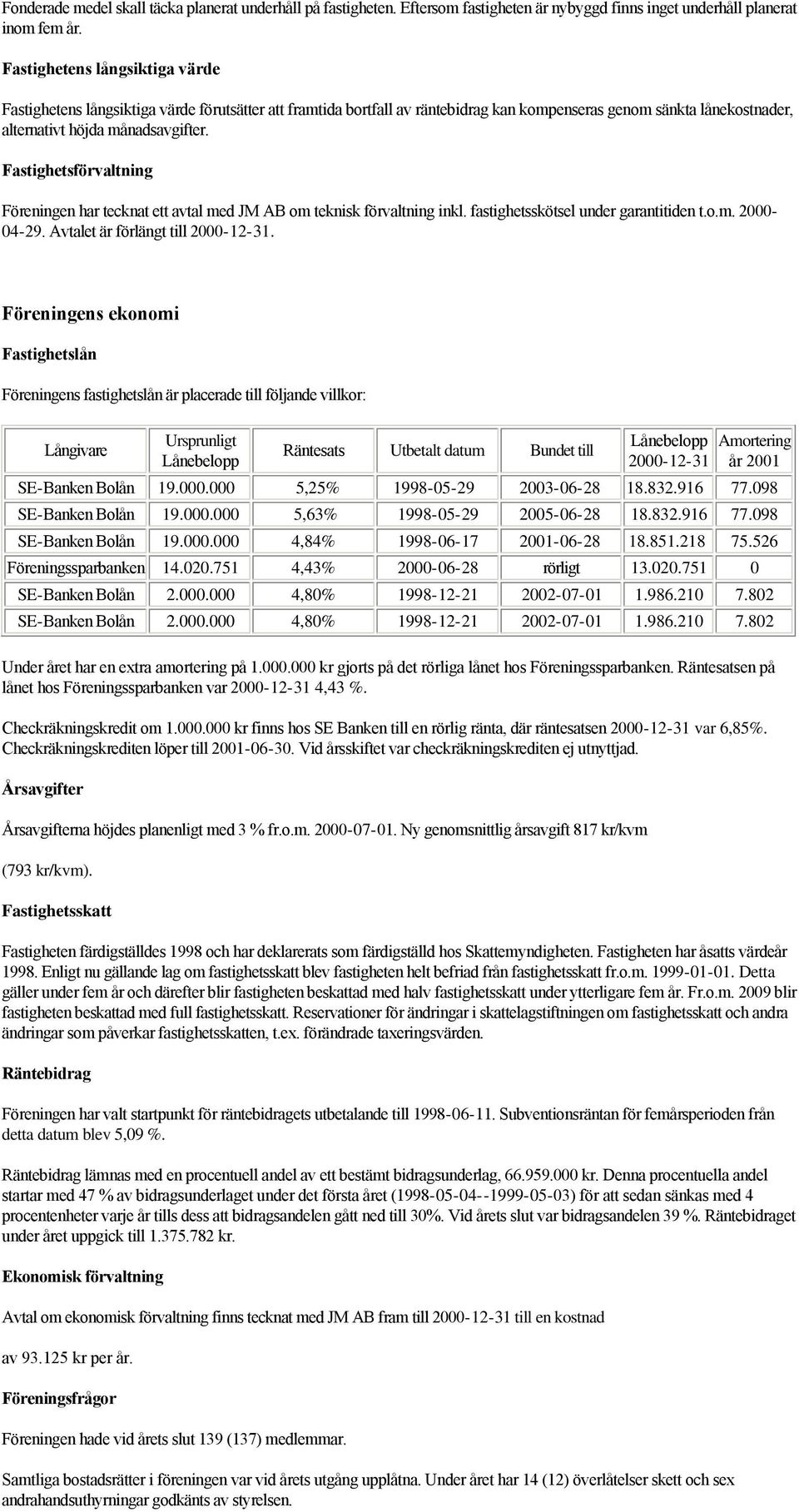 Fonderade medel skall täcka planerat underhåll på fastigheten. Eftersom fastigheten är nybyggd finns inget underhåll planerat inom fem år.

Fastighetens långsiktiga värde

Fastighetens långsiktiga värde förutsätter att framtida bortfall av räntebidrag kan kompenseras genom sänkta lånekostnader, alternativt höjda månadsavgifter.

Fastighetsförvaltning

Föreningen har tecknat ett avtal med JM AB om teknisk förvaltning inkl. fastighetsskötsel under garantitiden t.o.m. 2000-04-29. Avtalet är förlängt till 2000-12-31.

Föreningens ekonomi

Fastighetslån

Föreningens fastighetslån är placerade till följande villkor:

| Långivare | Ursprunligt Lånebelopp | Räntesats | Utbetalt datum | Bundet till | Lånebelopp 2000-12-31 | Amortering år 2001 |
|---|---|---|---|---|---|---|
| SE-Banken Bolån | 19.000.000 | 5,25% | 1998-05-29 | 2003-06-28 | 18.832.916 | 77.098 |
| SE-Banken Bolån | 19.000.000 | 5,63% | 1998-05-29 | 2005-06-28 | 18.832.916 | 77.098 |
| SE-Banken Bolån | 19.000.000 | 4,84% | 1998-06-17 | 2001-06-28 | 18.851.218 | 75.526 |
| Föreningssparbanken | 14.020.751 | 4,43% | 2000-06-28 | rörligt | 13.020.751 | 0 |
| SE-Banken Bolån | 2.000.000 | 4,80% | 1998-12-21 | 2002-07-01 | 1.986.210 | 7.802 |
| SE-Banken Bolån | 2.000.000 | 4,80% | 1998-12-21 | 2002-07-01 | 1.986.210 | 7.802 |

Under året har en extra amortering på 1.000.000 kr gjorts på det rörliga lånet hos Föreningssparbanken. Räntesatsen på lånet hos Föreningssparbanken var 2000-12-31 4,43 %.

Checkräkningskredit om 1.000.000 kr finns hos SE Banken till en rörlig ränta, där räntesatsen 2000-12-31 var 6,85%. Checkräkningskrediten löper till 2001-06-30. Vid årsskiftet var checkräkningskrediten ej utnyttjad.

Årsavgifter

Årsavgifterna höjdes planenligt med 3 % fr.o.m. 2000-07-01. Ny genomsnittlig årsavgift 817 kr/kvm

(793 kr/kvm).

Fastighetsskatt

Fastigheten färdigställdes 1998 och har deklarerats som färdigställd hos Skattemyndigheten. Fastigheten har åsatts värdeår 1998. Enligt nu gällande lag om fastighetsskatt blev fastigheten helt befriad från fastighetsskatt fr.o.m. 1999-01-01. Detta gäller under fem år och därefter blir fastigheten beskattad med halv fastighetsskatt under ytterligare fem år. Fr.o.m. 2009 blir fastigheten beskattad med full fastighetsskatt. Reservationer för ändringar i skattelagstiftningen om fastighetsskatt och andra ändringar som påverkar fastighetsskatten, t.ex. förändrade taxeringsvärden.

Räntebidrag

Föreningen har valt startpunkt för räntebidragets utbetalande till 1998-06-11. Subventionsräntan för femårsperioden från detta datum blev 5,09 %.

Räntebidrag lämnas med en procentuell andel av ett bestämt bidragsunderlag, 66.959.000 kr. Denna procentuella andel startar med 47 % av bidragsunderlaget under det första året (1998-05-04--1999-05-03) för att sedan sänkas med 4 procentenheter varje år tills dess att bidragsandelen gått ned till 30%. Vid årets slut var bidragsandelen 39 %. Räntebidraget under året uppgick till 1.375.782 kr.

Ekonomisk förvaltning

Avtal om ekonomisk förvaltning finns tecknat med JM AB fram till 2000-12-31 till en kostnad

av 93.125 kr per år.

Föreningsfrågor

Föreningen hade vid årets slut 139 (137) medlemmar.

Samtliga bostadsrätter i föreningen var vid årets utgång upplåtna. Under året har 14 (12) överlåtelser skett och sex andrahandsuthyrningar godkänts av styrelsen.